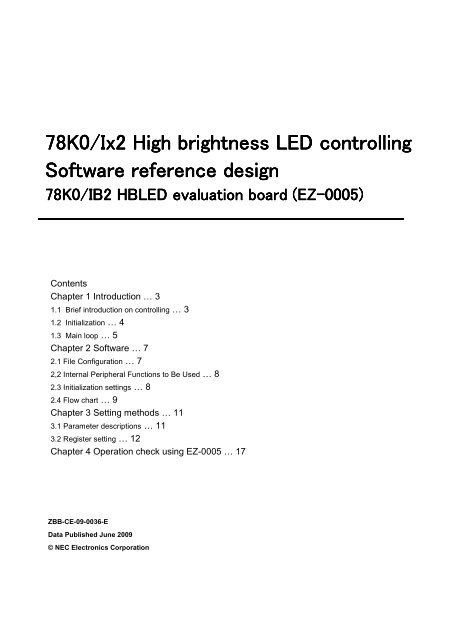 78K0/Ix2 High brightness LED controlling
Software reference design
78K0/IB2 HBLED evaluation board (EZ-0005)

Contents
Chapter 1 Introduction … 3
1.1 Brief introduction on controlling … 3
1.2 Initialization … 4
1.3 Main loop … 5
Chapter 2 Software … 7
2.1 File Configuration … 7
2.2 Internal Peripheral Functions to Be Used … 8
2.3 Initialization settings … 8
2.4 Flow chart … 9
Chapter 3 Setting methods … 11
3.1 Parameter descriptions … 11
3.2 Register setting … 12
Chapter 4 Operation check using EZ-0005 … 17

ZBB-CE-09-0036-E
Data Published June 2009
© NEC Electronics Corporation